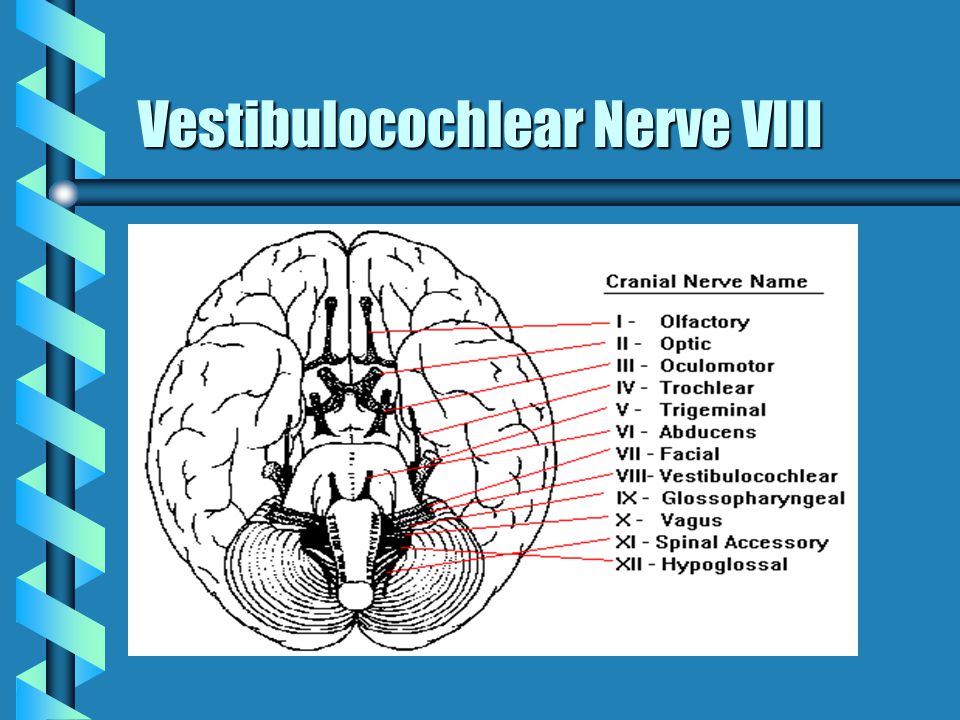 Vestibulocochlear Nerve VIII

Cranial Nerve Name

I - Olfactory
II - Optic
III - Oculomotor
IV - Trochlear
V - Trigeminal
VI - Abducens
VII - Facial
VIII- Vestibulocochlear
IX - Glossopharyngeal
X - Vagus
XI - Spinal Accessory
XII - Hypoglossal